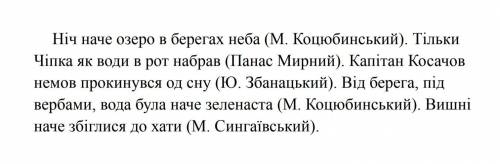 Ніч наче озеро в берегах неба (М. Коцюбинський). Тільки Чіпка як води в рот набрав (Панас Мирний). Капітан Косачов немов прокинувся од сну (Ю. Збанацький). Від берега, під вербами, вода була наче зеленаста (М. Коцюбинський). Вишні наче збіглися до хати (М. Сингаївський).